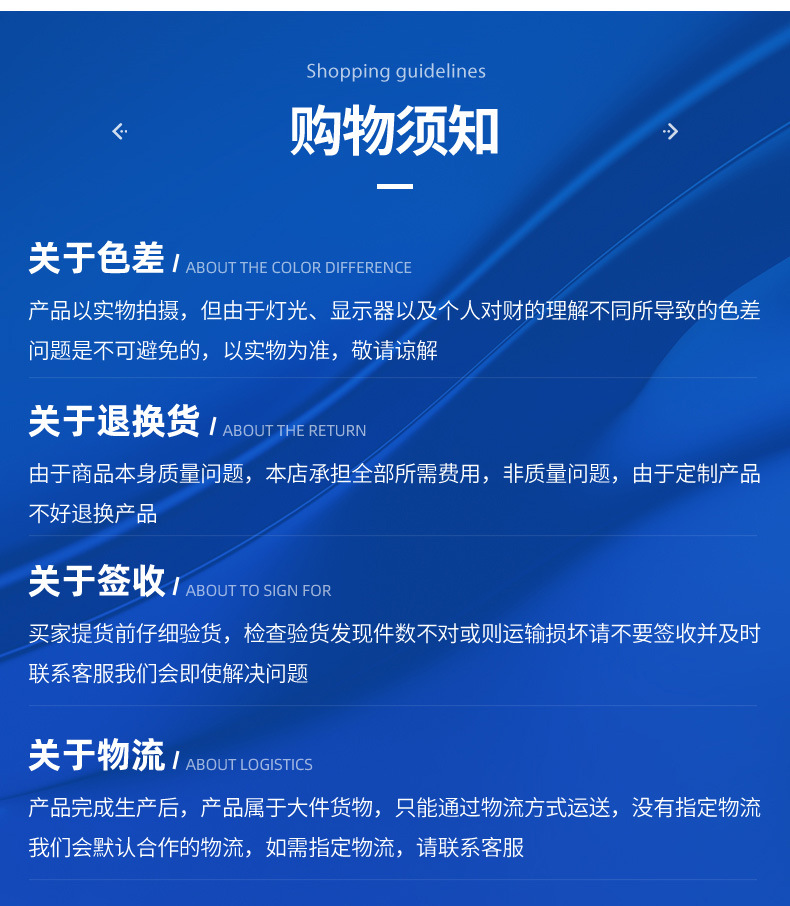 Shopping guidelines

购物须知

关于色差 / ABOUT THE COLOR DIFFERENCE

产品以实物拍摄，但由于灯光、显示器以及个人对财的理解不同所导致的色差问题是不可避免的，以实物为准，敬请谅解

关于退换货 / ABOUT THE RETURN

由于商品本身质量问题，本店承担全部所需费用，非质量问题，由于定制产品不好退换产品

关于签收 / ABOUT TO SIGN FOR

买家提货前仔细验货，检查验货发现件数不对或则运输损坏请不要签收并及时联系客服我们会即使解决问题

关于物流 / ABOUT LOGISTICS

产品完成生产后，产品属于大件货物，只能通过物流方式运送，没有指定物流我们会默认合作的物流，如需指定物流，请联系客服